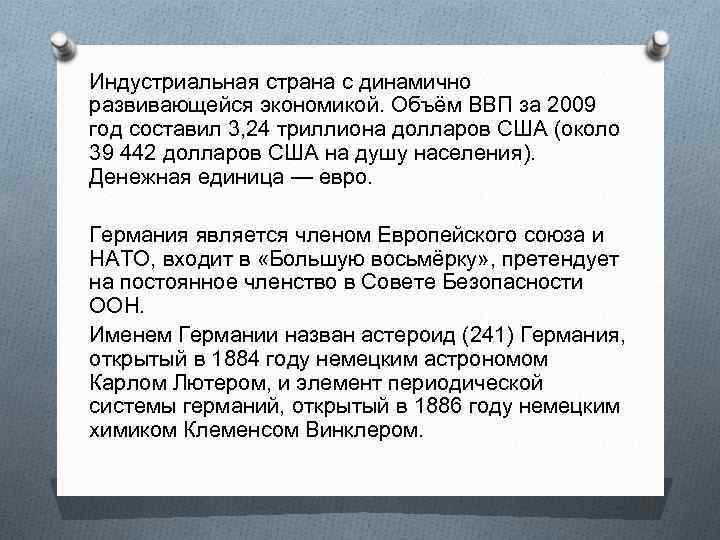 Индустриальная страна с динамично развивающейся экономикой. Объём ВВП за 2009 год составил 3,24 триллиона долларов США (около 39 442 долларов США на душу населения). Денежная единица — евро.

Германия является членом Европейского союза и НАТО, входит в «Большую восьмёрку», претендует на постоянное членство в Совете Безопасности ООН.

Именем Германии назван астероид (241) Германия, открытый в 1884 году немецким астрономом Карлом Лютером, и элемент периодической системы германий, открытый в 1886 году немецким химиком Клеменсом Винклером.